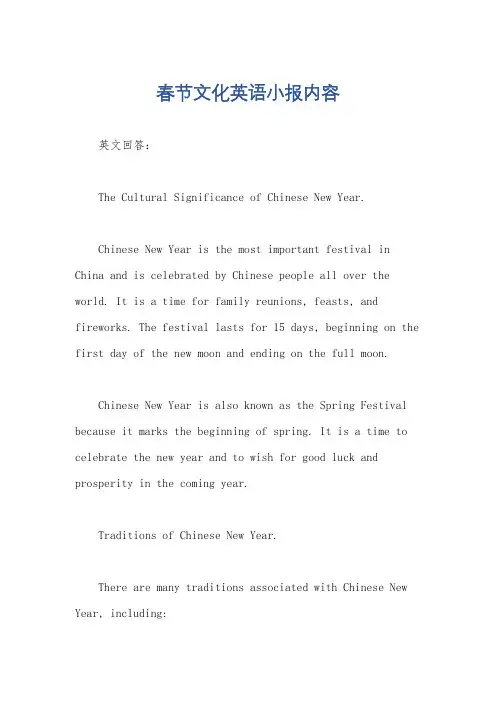 春节文化英语小报内容

英文回答：

The Cultural Significance of Chinese New Year.

Chinese New Year is the most important festival in China and is celebrated by Chinese people all over the world. It is a time for family reunions, feasts, and fireworks. The festival lasts for 15 days, beginning on the first day of the new moon and ending on the full moon.

Chinese New Year is also known as the Spring Festival because it marks the beginning of spring. It is a time to celebrate the new year and to wish for good luck and prosperity in the coming year.

Traditions of Chinese New Year.

There are many traditions associated with Chinese New Year, including: